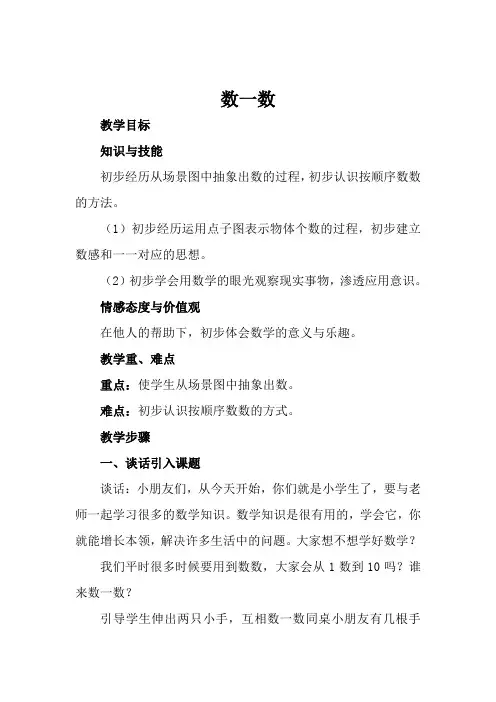 数一数

教学目标

知识与技能

初步经历从场景图中抽象出数的过程，初步认识按顺序数数的方法。

（1）初步经历运用点子图表示物体个数的过程，初步建立数感和一一对应的思想。

（2）初步学会用数学的眼光观察现实事物，渗透应用意识。

情感态度与价值观

在他人的帮助下，初步体会数学的意义与乐趣。

教学重、难点

重点：使学生从场景图中抽象出数。

难点：初步认识按顺序数数的方式。

教学步骤

一、谈话引入课题

谈话：小朋友们，从今天开始，你们就是小学生了，要与老师一起学习很多的数学知识。数学知识是很有用的，学会它，你就能增长本领，解决许多生活中的问题。大家想不想学好数学？

我们平时很多时候要用到数数，大家会从 1 数到 10 吗？谁来数一数？

引导学生伸出两只小手，互相数一数同桌小朋友有几根手